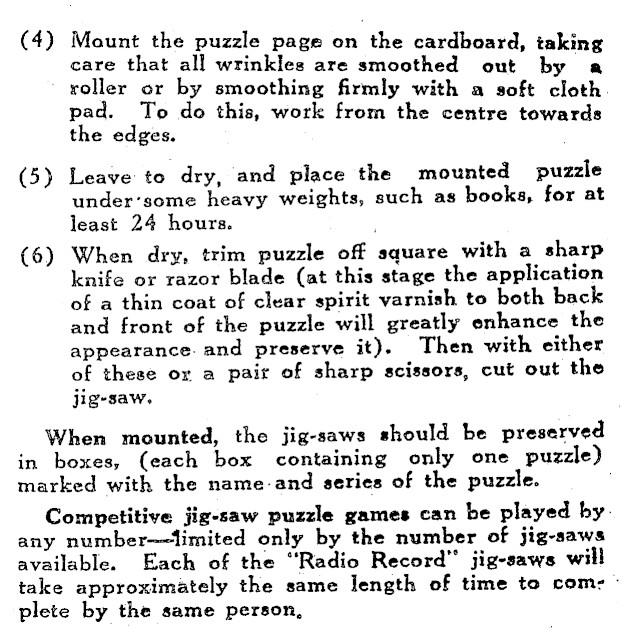 (4) Mount the puzzle page on the cardboard, taking care that all wrinkles are smoothed out by a roller or by smoothing firmly with a soft cloth pad. To do this, work from the centre towards the edges.

(5) Leave to dry, and place the mounted puzzle under some heavy weights, such as books, for at least 24 hours.

(6) When dry, trim puzzle off square with a sharp knife or razor blade (at this stage the application of a thin coat of clear spirit varnish to both back and front of the puzzle will greatly enhance the appearance and preserve it). Then with either of these or a pair of sharp scissors, cut out the jig-saw.

When mounted, the jig-saws should be preserved in boxes, (each box containing only one puzzle) marked with the name and series of the puzzle.

Competitive jig-saw puzzle games can be played by any number—limited only by the number of jig-saws available. Each of the "Radio Record" jig-saws will take approximately the same length of time to complete by the same person.